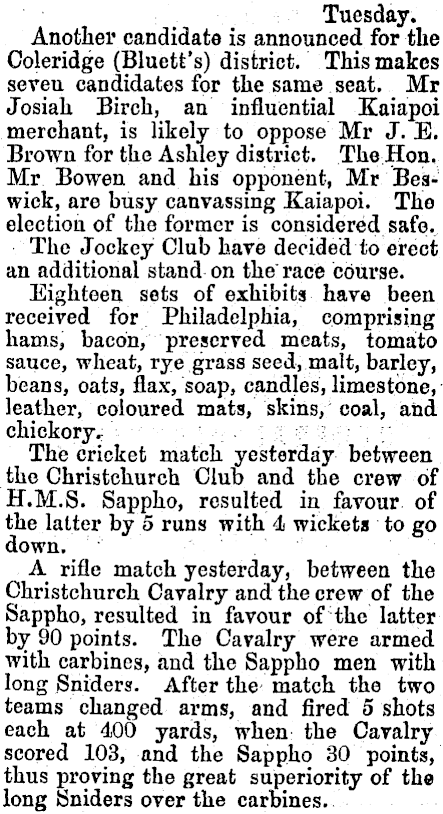 Tuesday.

Another candidate is announced for the Coleridge (Bluett's) district. This makes seven candidates for the same seat. Mr Josiah Birch, an influential Kaiapoi merchant, is likely to oppose Mr J. E. Brown for the Ashley district. The Hon. Mr Bowen and his opponent, Mr Beswick, are busy canvassing Kaiapoi. The election of the former is considered safe.

The Jockey Club have decided to erect an additional stand on the race course.

Eighteen sets of exhibits have been received for Philadelphia, comprising hams, bacon, preserved meats, tomato sauce, wheat, rye grass seed, malt, barley, beans, oats, flax, soap, candles, limestone, leather, coloured mats, skins, coal, and chickory.

The cricket match yesterday between the Christchurch Club and the crew of H.M.S. Sappho, resulted in favour of the latter by 5 runs with 4 wickets to go down.

A rifle match yesterday, between the Christchurch Cavalry and the crew of the Sappho, resulted in favour of the latter by 90 points. The Cavalry were armed with carbines, and the Sappho men with long Sniders. After the match the two teams changed arms, and fired 5 shots each at 400 yards, when the Cavalry scored 103, and the Sappho 30 points, thus proving the great superiority of the long Sniders over the carbines.